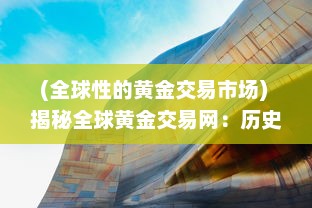 (全球性的黄金交易市场) 揭秘全球黄金交易网：历史